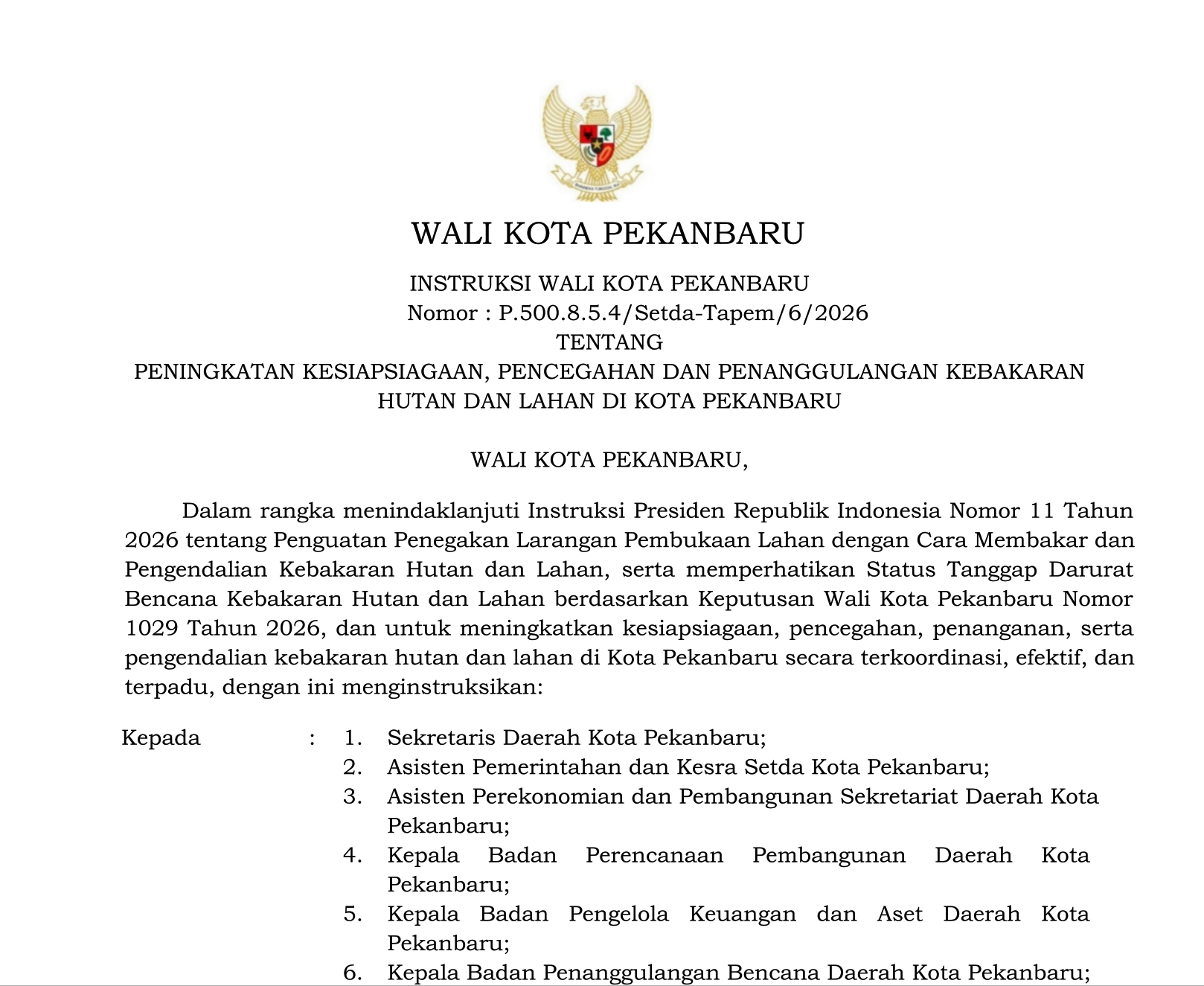 WALI KOTA PEKANBARU

INSTRUKSI WALI KOTA PEKANBARU
Nomor : P.500.8.5.4/Setda-Tapem/6/2026
TENTANG
PENINGKATAN KESIAPSIAGAAN, PENCEGAHAN DAN PENANGGULANGAN KEBAKARAN HUTAN DAN LAHAN DI KOTA PEKANBARU

WALI KOTA PEKANBARU,

Dalam rangka menindaklanjuti Instruksi Presiden Republik Indonesia Nomor 11 Tahun 2026 tentang Penguatan Penegakan Larangan Pembukaan Lahan dengan Cara Membakar dan Pengendalian Kebakaran Hutan dan Lahan, serta memperhatikan Status Tanggap Darurat Bencana Kebakaran Hutan dan Lahan berdasarkan Keputusan Wali Kota Pekanbaru Nomor 1029 Tahun 2026, dan untuk meningkatkan kesiapsiagaan, pencegahan, penanganan, serta pengendalian kebakaran hutan dan lahan di Kota Pekanbaru secara terkoordinasi, efektif, dan terpadu, dengan ini menginstruksikan:

Kepada : 1. Sekretaris Daerah Kota Pekanbaru;
2. Asisten Pemerintahan dan Kesra Setda Kota Pekanbaru;
3. Asisten Perekonomian dan Pembangunan Sekretariat Daerah Kota Pekanbaru;
4. Kepala Badan Perencanaan Pembangunan Daerah Kota Pekanbaru;
5. Kepala Badan Pengelola Keuangan dan Aset Daerah Kota Pekanbaru;
6. Kepala Badan Penanggulangan Bencana Daerah Kota Pekanbaru;